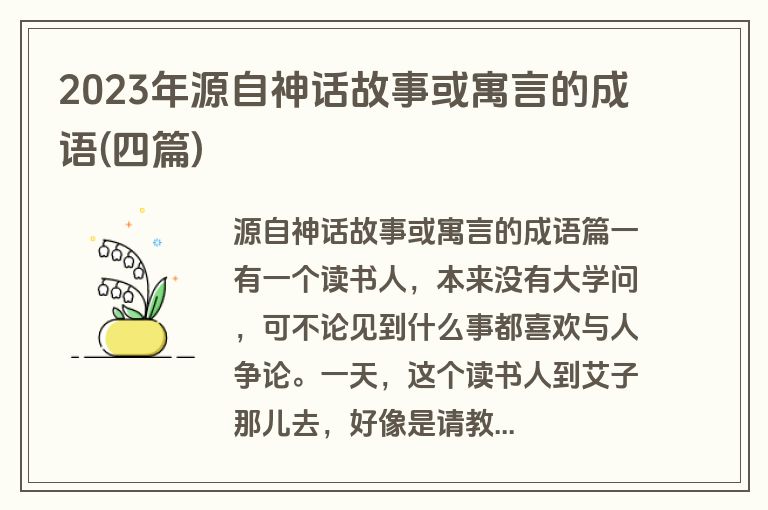 2023年源自神话故事或寓言的成语(四篇)

源自神话故事或寓言的成语篇一有一个读书人，本来没有大学问，可不论见到什么事都喜欢与人争论。一天，这个读书人到艾子那儿去，好像是请教...